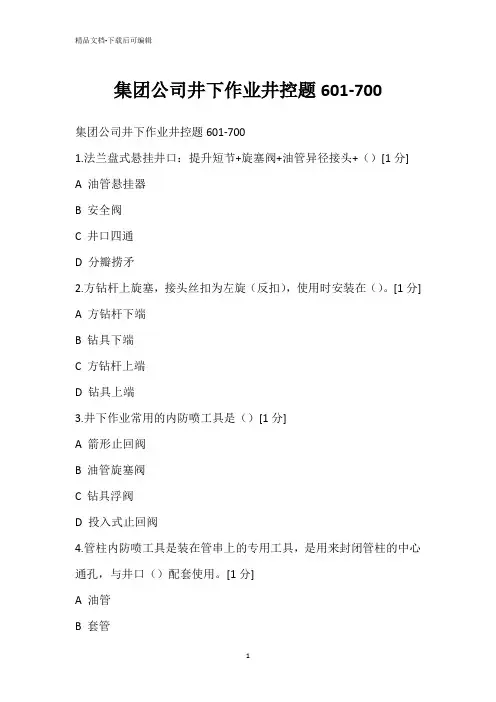 精品文档-下载后可编辑

集团公司井下作业井控题 601-700

集团公司井下作业井控题 601-700

1.法兰盘式悬挂井口：提升短节+旋塞阀+油管异径接头+（）[1 分]

A 油管悬挂器

B 安全阀

C 井口四通

D 分瓣捞矛

2.方钻杆上旋塞，接头丝扣为左旋（反扣），使用时安装在（）。[1 分]

A 方钻杆下端

B 钻具下端

C 方钻杆上端

D 钻具上端

3.井下作业常用的内防喷工具是（）[1 分]

A 箭形止回阀

B 油管旋塞阀

C 钻具浮阀

D 投入式止回阀

4.管柱内防喷工具是装在管串上的专用工具，是用来封闭管柱的中心通孔，与井口（）配套使用。[1 分]

A 油管

B 套管

1